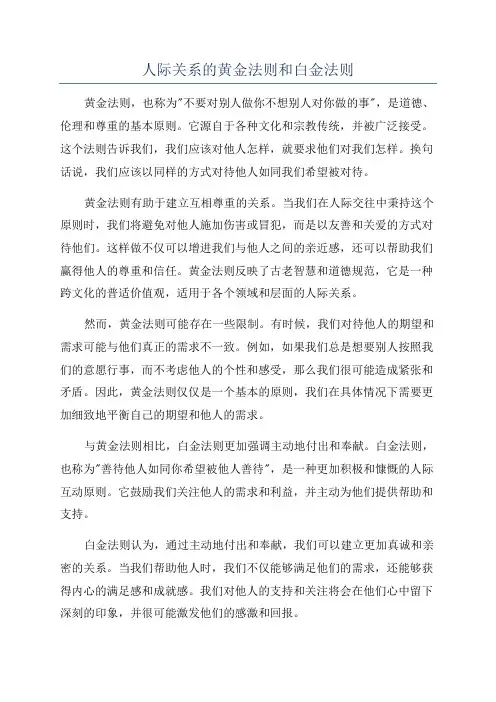 人际关系的黄金法则和白金法则

黄金法则，也称为"不要对别人做你不想别人对你做的事"，是道德、伦理和尊重的基本原则。它源自于各种文化和宗教传统，并被广泛接受。这个法则告诉我们，我们应该对他人怎样，就要求他们对我们怎样。换句话说，我们应该以同样的方式对待他人如同我们希望被对待。

黄金法则有助于建立互相尊重的关系。当我们在人际交往中秉持这个原则时，我们将避免对他人施加伤害或冒犯，而是以友善和关爱的方式对待他们。这样做不仅可以增进我们与他人之间的亲近感，还可以帮助我们赢得他人的尊重和信任。黄金法则反映了古老智慧和道德规范，它是一种跨文化的普适价值观，适用于各个领域和层面的人际关系。

然而，黄金法则可能存在一些限制。有时候，我们对待他人的期望和需求可能与他们真正的需求不一致。例如，如果我们总是想要别人按照我们的意愿行事，而不考虑他人的个性和感受，那么我们很可能造成紧张和矛盾。因此，黄金法则仅仅是一个基本的原则，我们在具体情况下需要更加细致地平衡自己的期望和他人的需求。

与黄金法则相比，白金法则更加强调主动地付出和奉献。白金法则，也称为"善待他人如同你希望被他人善待"，是一种更加积极和慷慨的人际互动原则。它鼓励我们关注他人的需求和利益，并主动为他们提供帮助和支持。

白金法则认为，通过主动地付出和奉献，我们可以建立更加真诚和亲密的关系。当我们帮助他人时，我们不仅能够满足他们的需求，还能够获得内心的满足感和成就感。我们对他人的支持和关注将会在他们心中留下深刻的印象，并很可能激发他们的感激和回报。